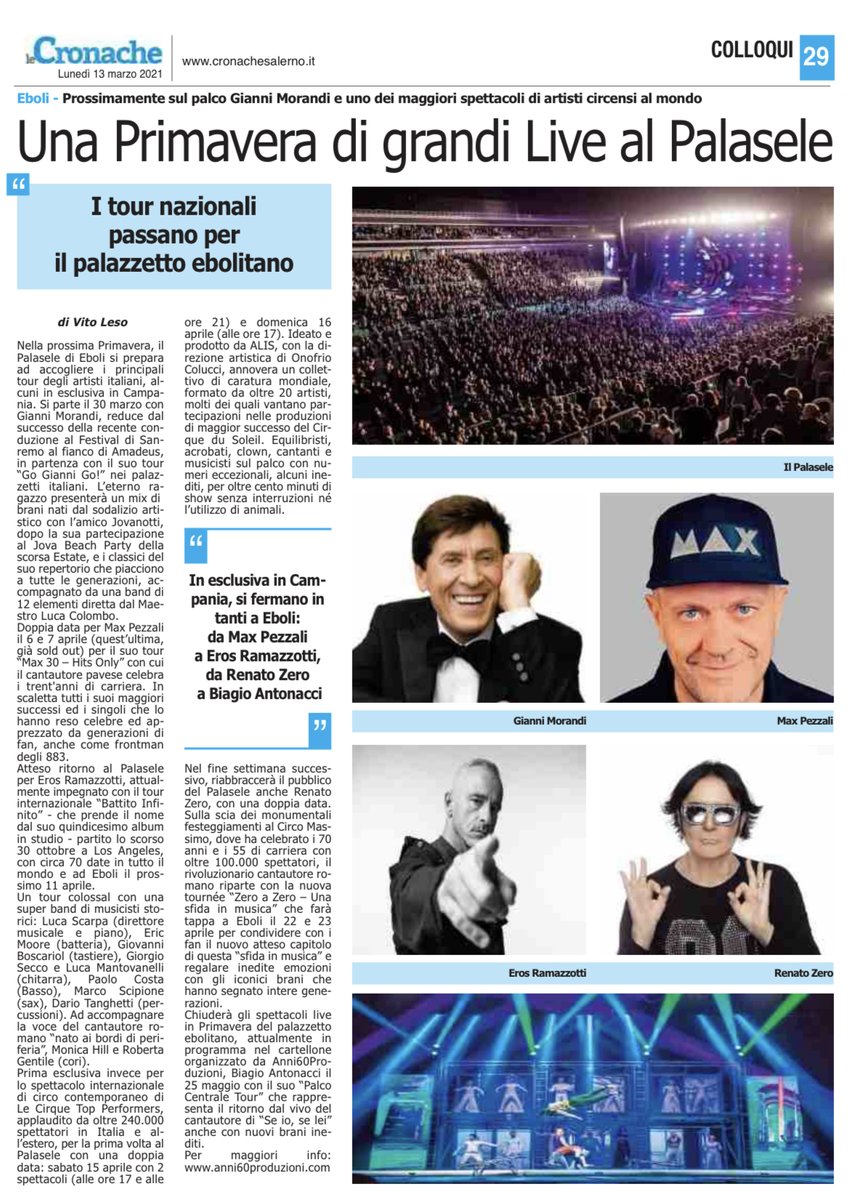 le Cronache
Lunedì 13 marzo 2021

www.cronachesalerno.it

COLLOQUI 29

Eboli - Prossimamente sul palco Gianni Morandi e uno dei maggiori spettacoli di artisti circensi al mondo

Una Primavera di grandi Live al Palasele

I tour nazionali passano per il palazzetto ebolitano

di Vito Leso

Nella prossima Primavera, il Palasele di Eboli si prepara ad accogliere i principali tour degli artisti italiani, alcuni in esclusiva in Campania. Si parte il 30 marzo con Gianni Morandi, reduce dal successo della recente conduzione al Festival di Sanremo al fianco di Amadeus, in partenza con il suo tour "Go Gianni Go!" nei palazzetti italiani. L'eterno ragazzo presenterà un mix di brani nati dal sodalizio artistico con l'amico Jovanotti, dopo la sua partecipazione al Jova Beach Party della scorsa Estate, e i classici del suo repertorio che piacciono a tutte le generazioni, accompagnato da una band di 12 elementi diretta dal Maestro Luca Colombo.
Doppia data per Max Pezzali il 6 e 7 aprile (quest'ultima, già sold out) per il suo tour "Max 30 – Hits Only" con cui il cantautore pavese celebra i trent'anni di carriera. In scaletta tutti i suoi maggiori successi ed i singoli che lo hanno reso celebre ed apprezzato da generazioni di fan, anche come frontman degli 883.
Atteso ritorno al Palasele per Eros Ramazzotti, attualmente impegnato con il tour internazionale "Battito Infinito" - che prende il nome dal suo quindicesimo album in studio - partito lo scorso 30 ottobre a Los Angeles, con circa 70 date in tutto il mondo e ad Eboli il prossimo 11 aprile.
Un tour colossal con una super band di musicisti storici: Luca Scarpa (direttore musicale e piano), Eric Moore (batteria), Giovanni Boscariol (tastiere), Giorgio Secco e Luca Mantovanelli (chitarra), Paolo Costa (Basso), Marco Scipione (sax), Dario Tanghetti (percussioni). Ad accompagnare la voce del cantautore romano "nato ai bordi di periferia", Monica Hill e Roberta Gentile (cori).
Prima esclusiva invece per lo spettacolo internazionale di circo contemporaneo di Le Cirque Top Performers, applaudito da oltre 240.000 spettatori in Italia e all'estero, per la prima volta al Palasele con una doppia data: sabato 15 aprile con 2 spettacoli (alle ore 17 e alle ore 21) e domenica 16 aprile (alle ore 17). Ideato e prodotto da ALIS, con la direzione artistica di Onofrio Colucci, annovera un collettivo di caratura mondiale, formato da oltre 20 artisti, molti dei quali vantano partecipazioni nelle produzioni di maggior successo del Cirque du Soleil. Equilibristi, acrobati, clown, cantanti e musicisti sul palco con numeri eccezionali, alcuni inediti, per oltre cento minuti di show senza interruzioni né l'utilizzo di animali.

In esclusiva in Campania, si fermano in tanti a Eboli: da Max Pezzali a Eros Ramazzotti, da Renato Zero a Biagio Antonacci

Nel fine settimana successivo, riabbraccerà il pubblico del Palasele anche Renato Zero, con una doppia data. Sulla scia dei monumentali festeggiamenti al Circo Massimo, dove ha celebrato i 70 anni e i 55 di carriera con oltre 100.000 spettatori, il rivoluzionario cantautore romano riparte con la nuova tournée "Zero a Zero – Una sfida in musica" che farà tappa a Eboli il 22 e 23 aprile per condividere con i fan il nuovo atteso capitolo di questa "sfida in musica" e regalare inedite emozioni con gli iconici brani che hanno segnato intere generazioni.
Chiuderà gli spettacoli live in Primavera del palazzetto ebolitano, attualmente in programma nel cartellone organizzato da Anni60Produzioni, Biagio Antonacci il 25 maggio con il suo "Palco Centrale Tour" che rappresenta il ritorno dal vivo del cantautore di "Se io, se lei" anche con nuovi brani inediti.
Per maggiori info: www.anni60produzioni.com

Il Palasele

MAX

Gianni Morandi

Max Pezzali

Eros Ramazzotti

Renato Zero